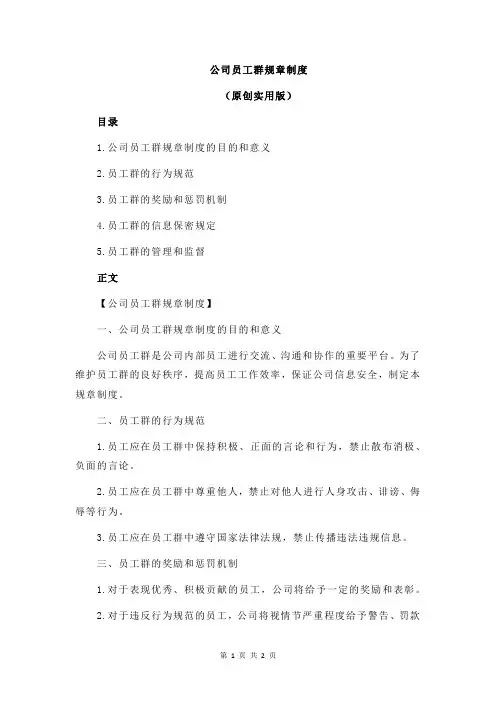 公司员工群规章制度

（原创实用版）

目录

1.公司员工群规章制度的目的和意义

2.员工群的行为规范

3.员工群的奖励和惩罚机制

4.员工群的信息保密规定

5.员工群的管理和监督

正文

【公司员工群规章制度】

一、公司员工群规章制度的目的和意义

公司员工群是公司内部员工进行交流、沟通和协作的重要平台。为了维护员工群的良好秩序，提高员工工作效率，保证公司信息安全，制定本规章制度。

二、员工群的行为规范

1.员工应在员工群中保持积极、正面的言论和行为，禁止散布消极、负面的言论。

2.员工应在员工群中尊重他人，禁止对他人进行人身攻击、诽谤、侮辱等行为。

3.员工应在员工群中遵守国家法律法规，禁止传播违法违规信息。

三、员工群的奖励和惩罚机制

1.对于表现优秀、积极贡献的员工，公司将给予一定的奖励和表彰。

2.对于违反行为规范的员工，公司将视情节严重程度给予警告、罚款

第 1 页 共 2 页